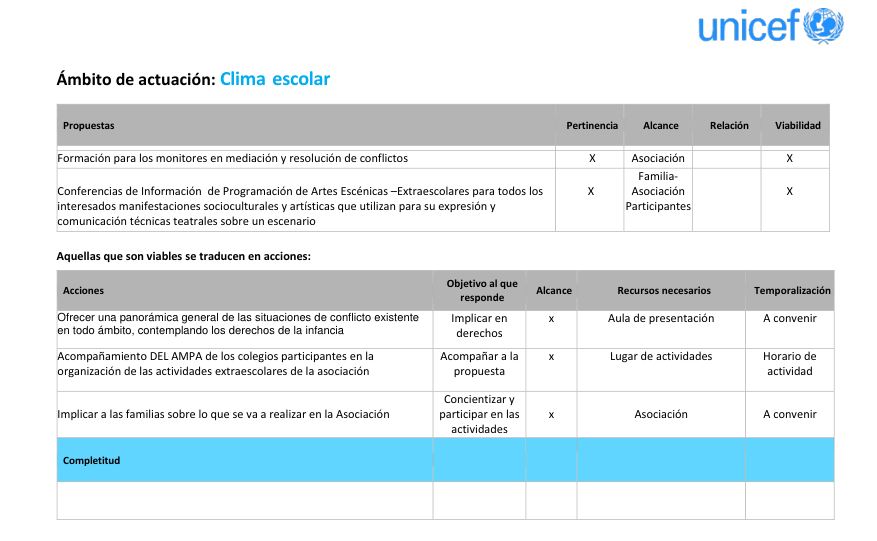 unicef

Ámbito de actuación: Clima escolar

| Propuestas | Pertinencia | Alcance | Relación | Viabilidad |
|---|---|---|---|---|
| Formación para los monitores en mediación y resolución de conflictos | X | Asociación | | X |
| Conferencias de Información de Programación de Artes Escénicas –Extraescolares para todos los interesados manifestaciones socioculturales y artísticas que utilizan para su expresión y comunicación técnicas teatrales sobre un escenario | X | Familia-Asociación Participantes | | X |

Aquellas que son viables se traducen en acciones:

| Acciones | Objetivo al que responde | Alcance | Recursos necesarios | Temporalización |
|---|---|---|---|---|
| Ofrecer una panorámica general de las situaciones de conflicto existente en todo ámbito, contemplando los derechos de la infancia | Implicar en derechos | x | Aula de presentación | A convenir |
| Acompañamiento DEL AMPA de los colegios participantes en la organización de las actividades extraescolares de la asociación | Acompañar a la propuesta | x | Lugar de actividades | Horario de actividad |
| Implicar a las familias sobre lo que se va a realizar en la Asociación | Concientizar y participar en las actividades | x | Asociación | A convenir |
| Completitud | | | | |
| | | | | |